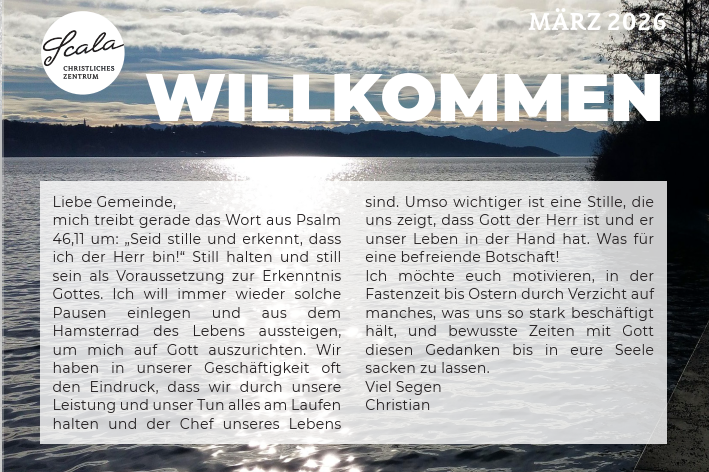 Scala
CHRISTLICHES ZENTRUM

MÄRZ 2026

WILLKOMMEN

Liebe Gemeinde,
mich treibt gerade das Wort aus Psalm 46,11 um: „Seid stille und erkennt, dass ich der Herr bin!“ Still halten und still sein als Voraussetzung zur Erkenntnis Gottes. Ich will immer wieder solche Pausen einlegen und aus dem Hamsterrad des Lebens aussteigen, um mich auf Gott auszurichten. Wir haben in unserer Geschäftigkeit oft den Eindruck, dass wir durch unsere Leistung und unser Tun alles am Laufen halten und der Chef unseres Lebens sind. Umso wichtiger ist eine Stille, die uns zeigt, dass Gott der Herr ist und er unser Leben in der Hand hat. Was für eine befreiende Botschaft!
Ich möchte euch motivieren, in der Fastenzeit bis Ostern durch Verzicht auf manches, was uns so stark beschäftigt hält, und bewusste Zeiten mit Gott diesen Gedanken bis in eure Seele sacken zu lassen.
Viel Segen
Christian